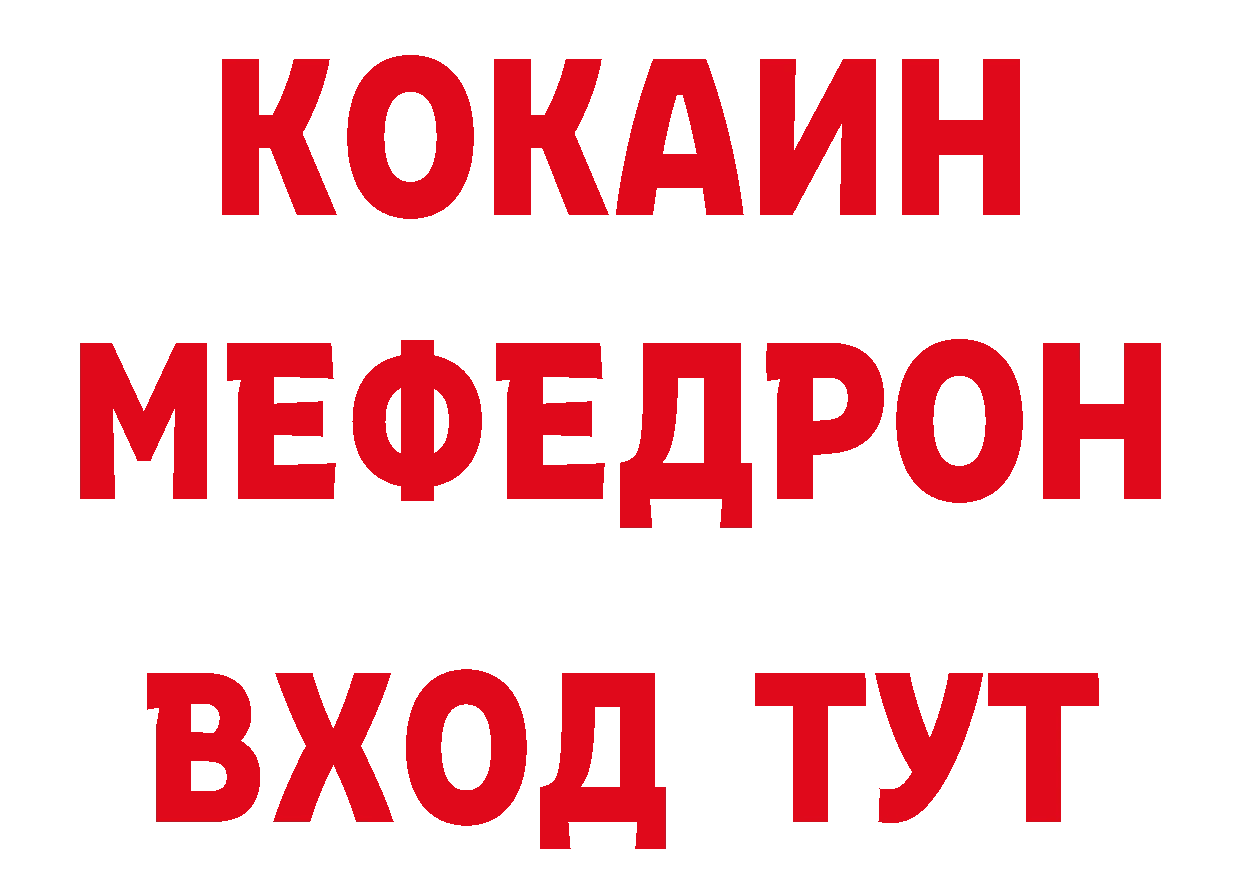 КОКАИН
МЕФЕДРОН
ВХОД ТУТ